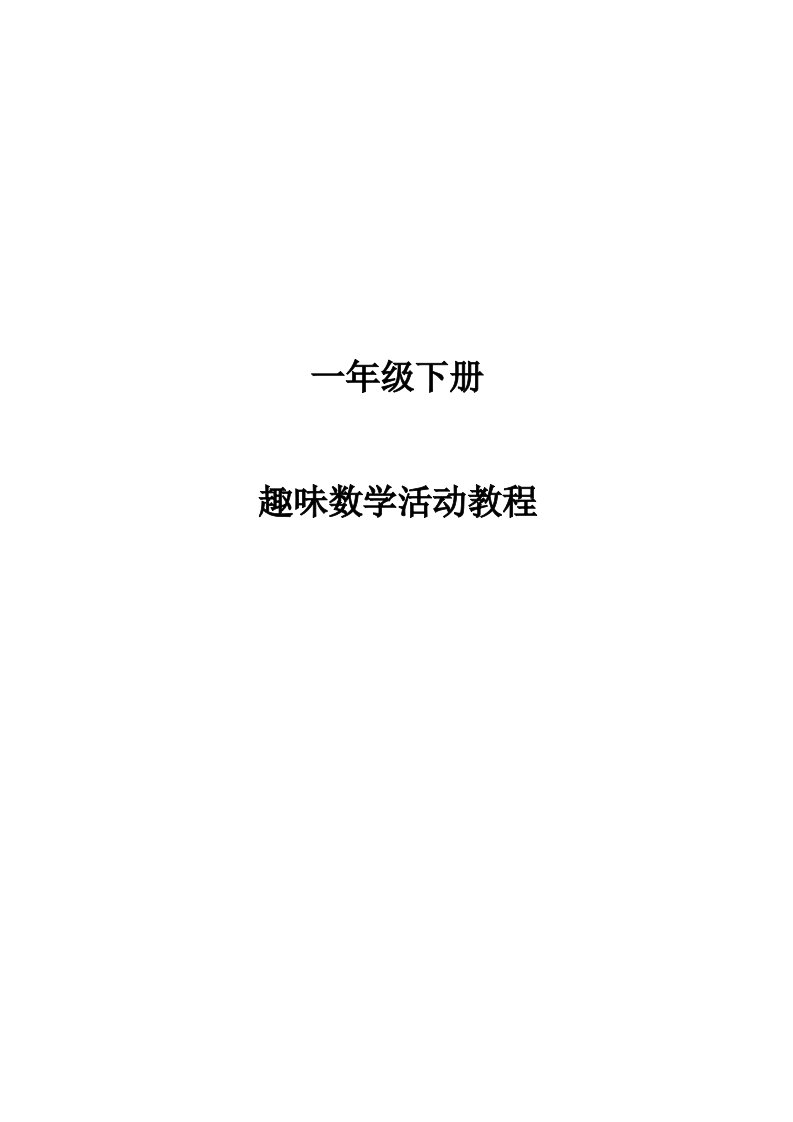 一年级下册

趣味数学活动教程